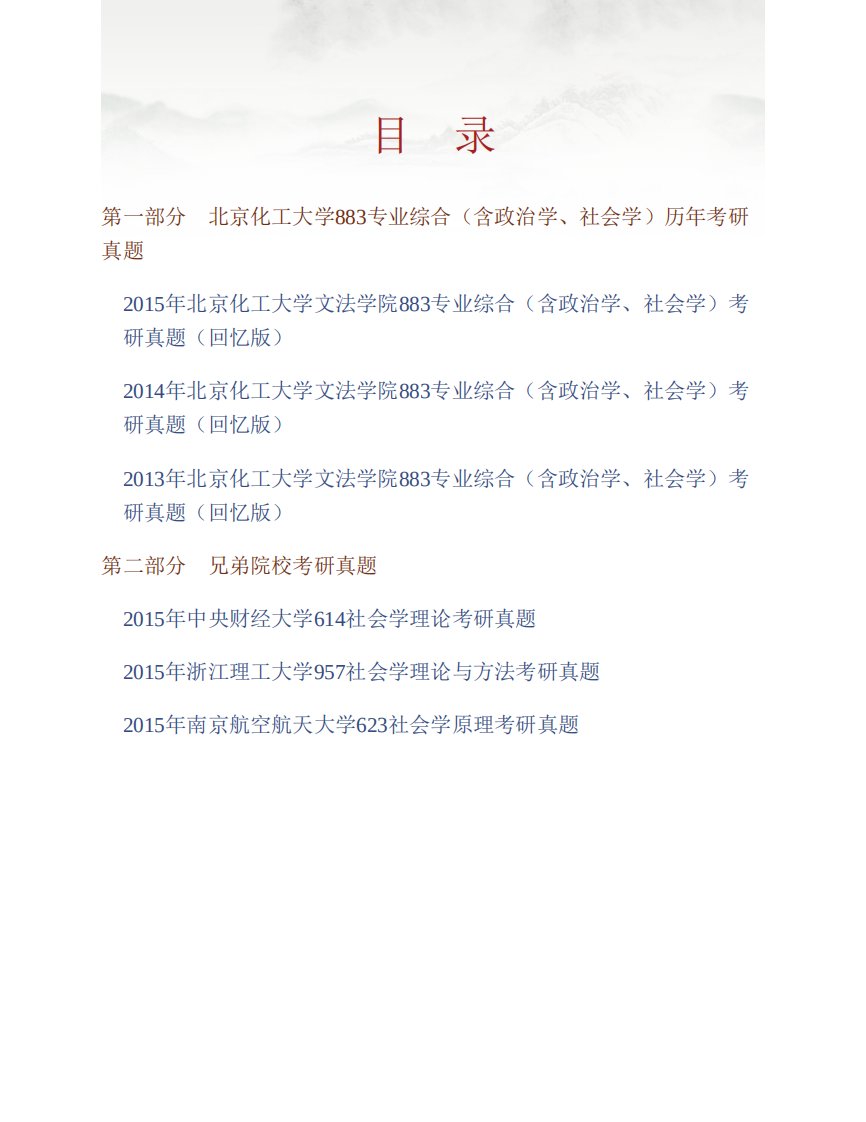 目　录

第一部分　北京化工大学883专业综合（含政治学、社会学）历年考研真题

2015年北京化工大学文法学院883专业综合（含政治学、社会学）考研真题（回忆版）

2014年北京化工大学文法学院883专业综合（含政治学、社会学）考研真题（回忆版）

2013年北京化工大学文法学院883专业综合（含政治学、社会学）考研真题（回忆版）

第二部分　兄弟院校考研真题

2015年中央财经大学614社会学理论考研真题

2015年浙江理工大学957社会学理论与方法考研真题

2015年南京航空航天大学623社会学原理考研真题